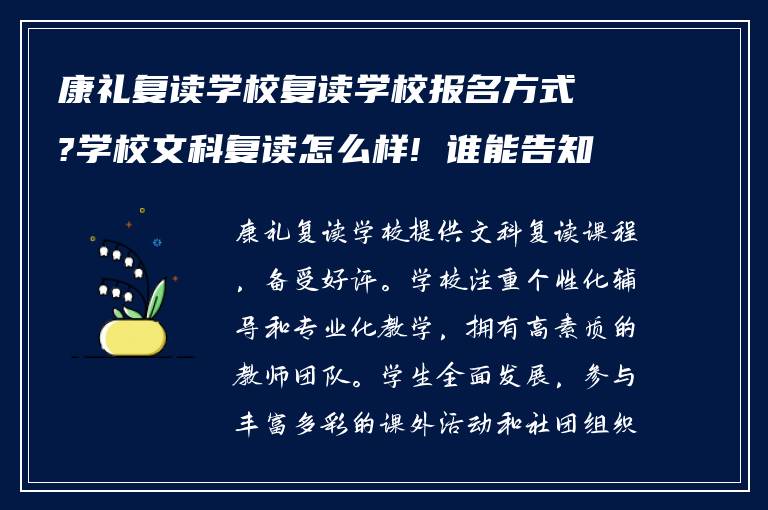 康礼复读学校复读学校报名方式?学校文科复读怎么样！谁能告知

康礼复读学校提供文科复读课程，备受好评。学校注重个性化辅导和专业化教学，拥有高素质的教师团队。学生全面发展，参与丰富多彩的课外活动和社团组织